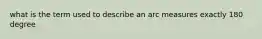 what is the term used to describe an arc measures exactly 180 degree